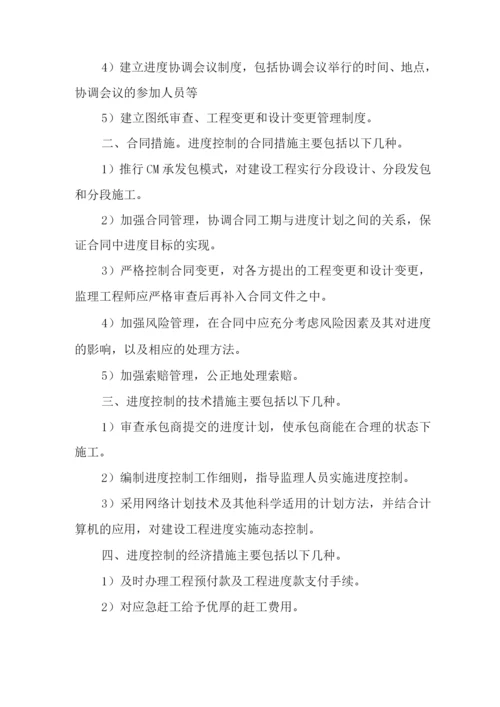 4）建立进度协调会议制度，包括协调会议举行的时间、地点，协调会议的参加人员等

5）建立图纸审查、工程变更和设计变更管理制度。

二、合同措施。进度控制的合同措施主要包括以下几种。

1）推行 CM 承发包模式，对建设工程实行分段设计、分段发包和分段施工。

2）加强合同管理，协调合同工期与进度计划之间的关系，保证合同中进度目标的实现。

3）严格控制合同变更，对各方提出的工程变更和设计变更，监理工程师应严格审查后再补入合同文件之中。

4）加强风险管理，在合同中应充分考虑风险因素及其对进度的影响，以及相应的处理方法。

5）加强索赔管理，公正地处理索赔。

三、进度控制的技术措施主要包括以下几种。

1）审查承包商提交的进度计划，使承包商能在合理的状态下施工。

2）编制进度控制工作细则，指导监理人员实施进度控制。

3）采用网络计划技术及其他科学适用的计划方法，并结合计算机的应用，对建设工程进度实施动态控制。

四、进度控制的经济措施主要包括以下几种。

1）及时办理工程预付款及工程进度款支付手续。

2）对应急赶工给予优厚的赶工费用。